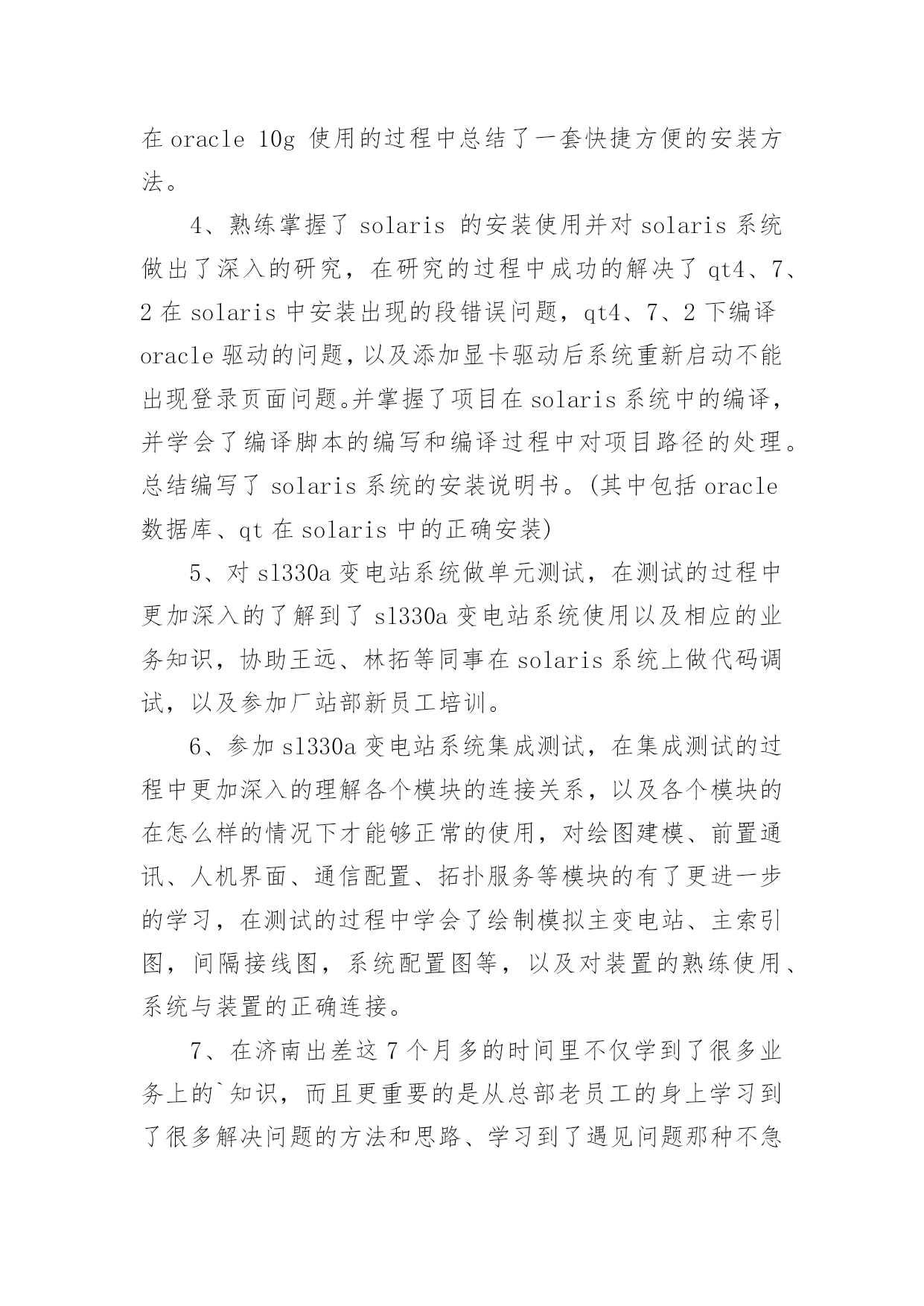 在 oracle 10g 使用的过程中总结了一套快捷方便的安装方法。

4、熟练掌握了 solaris 的安装使用并对 solaris 系统做出了深入的研究，在研究的过程中成功的解决了 qt4、7、2 在 solaris 中安装出现的段错误问题，qt4、7、2 下编译 oracle 驱动的问题，以及添加显卡驱动后系统重新启动不能出现登录页面问题。并掌握了项目在 solaris 系统中的编译，并学会了编译脚本的编写和编译过程中对项目路径的处理。总结编写了 solaris 系统的安装说明书。(其中包括 oracle 数据库、qt 在 solaris 中的正确安装)

5、对 sl330a 变电站系统做单元测试，在测试的过程中更加深入的了解到了 sl330a 变电站系统使用以及相应的业务知识，协助王远、林拓等同事在 solaris 系统上做代码调试，以及参加厂站部新员工培训。

6、参加 sl330a 变电站系统集成测试，在集成测试的过程中更加深入的理解各个模块的连接关系，以及各个模块的在怎么样的情况下才能够正常的使用，对绘图建模、前置通讯、人机界面、通信配置、拓扑服务等模块的有了更进一步的学习，在测试的过程中学会了绘制模拟主变电站、主索引图，间隔接线图，系统配置图等，以及对装置的熟练使用、系统与装置的正确连接。

7、在济南出差这 7 个月多的时间里不仅学到了很多业务上的`知识，而且更重要的是从总部老员工的身上学习到了很多解决问题的方法和思路、学习到了遇见问题那种不急